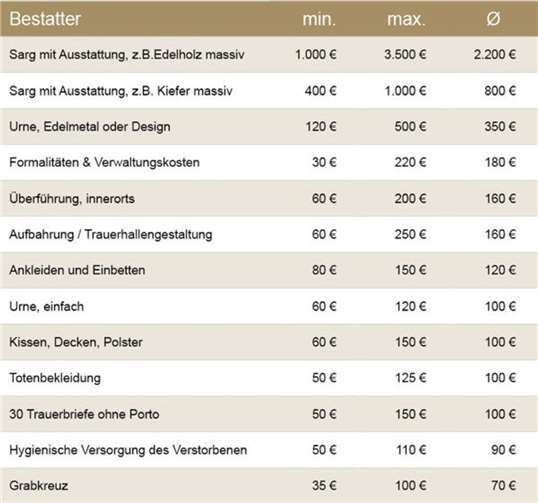 | Bestatter | min. | max. | Ø |
|---|---|---|---|
| Sarg mit Ausstattung, z.B.Edelholz massiv | 1.000 € | 3.500 € | 2.200 € |
| Sarg mit Ausstattung, z.B. Kiefer massiv | 400 € | 1.000 € | 800 € |
| Urne, Edelmetal oder Design | 120 € | 500 € | 350 € |
| Formalitäten & Verwaltungskosten | 30 € | 220 € | 180 € |
| Überführung, innerorts | 60 € | 200 € | 160 € |
| Aufbahrung / Trauerhallengestaltung | 60 € | 250 € | 160 € |
| Ankleiden und Einbetten | 80 € | 150 € | 120 € |
| Urne, einfach | 60 € | 120 € | 100 € |
| Kissen, Decken, Polster | 60 € | 150 € | 100 € |
| Totenbekleidung | 50 € | 125 € | 100 € |
| 30 Trauerbriefe ohne Porto | 50 € | 150 € | 100 € |
| Hygienische Versorgung des Verstorbenen | 50 € | 110 € | 90 € |
| Grabkreuz | 35 € | 100 € | 70 € |